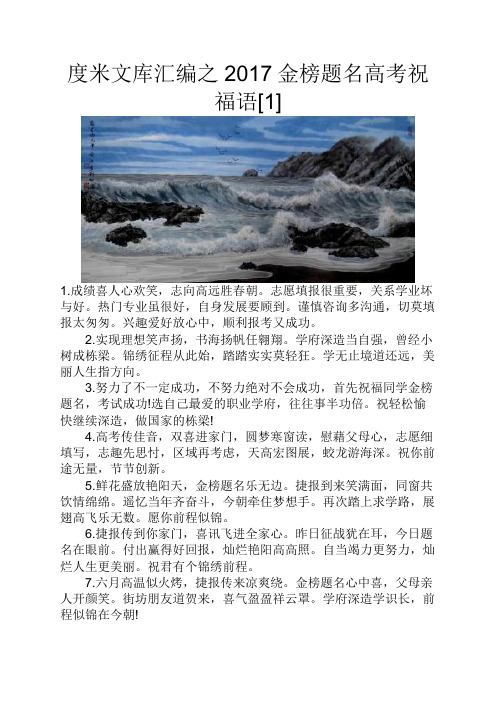 度米文库汇编之 2017 金榜题名高考祝福语[1]

1.成绩喜人心欢笑，志向高远胜春朝。志愿填报很重要，关系学业坏与好。热门专业虽很好，自身发展要顾到。谨慎咨询多沟通，切莫填报太匆匆。兴趣爱好放心中，顺利报考又成功。

2.实现理想笑声扬，书海扬帆任翱翔。学府深造当自强，曾经小树成栋梁。锦绣征程从此始，踏踏实实莫轻狂。学无止境道还远，美丽人生指方向。

3.努力了不一定成功，不努力绝对不会成功，首先祝福同学金榜题名，考试成功!选自己最爱的职业学府，往往事半功倍。祝轻松愉快继续深造，做国家的栋梁!

4.高考传佳音，双喜进家门，圆梦寒窗读，慰藉父母心，志愿细填写，志趣先思忖，区域再考虑，天高宏图展，蛟龙游海深。祝你前途无量，节节创新。

5.鲜花盛放艳阳天，金榜题名乐无边。捷报到来笑满面，同窗共饮情绵绵。遥忆当年齐奋斗，今朝牵住梦想手。再次踏上求学路，展翅高飞乐无数。愿你前程似锦。

6.捷报传到你家门，喜讯飞进全家心。昨日征战犹在耳，今日题名在眼前。付出赢得好回报，灿烂艳阳高高照。自当竭力更努力，灿烂人生更美丽。祝君有个锦绣前程。

7.六月高温似火烤，捷报传来凉爽绕。金榜题名心中喜，父母亲人开颜笑。街坊朋友道贺来，喜气盈盈祥云罩。学府深造学识长，前程似锦在今朝!